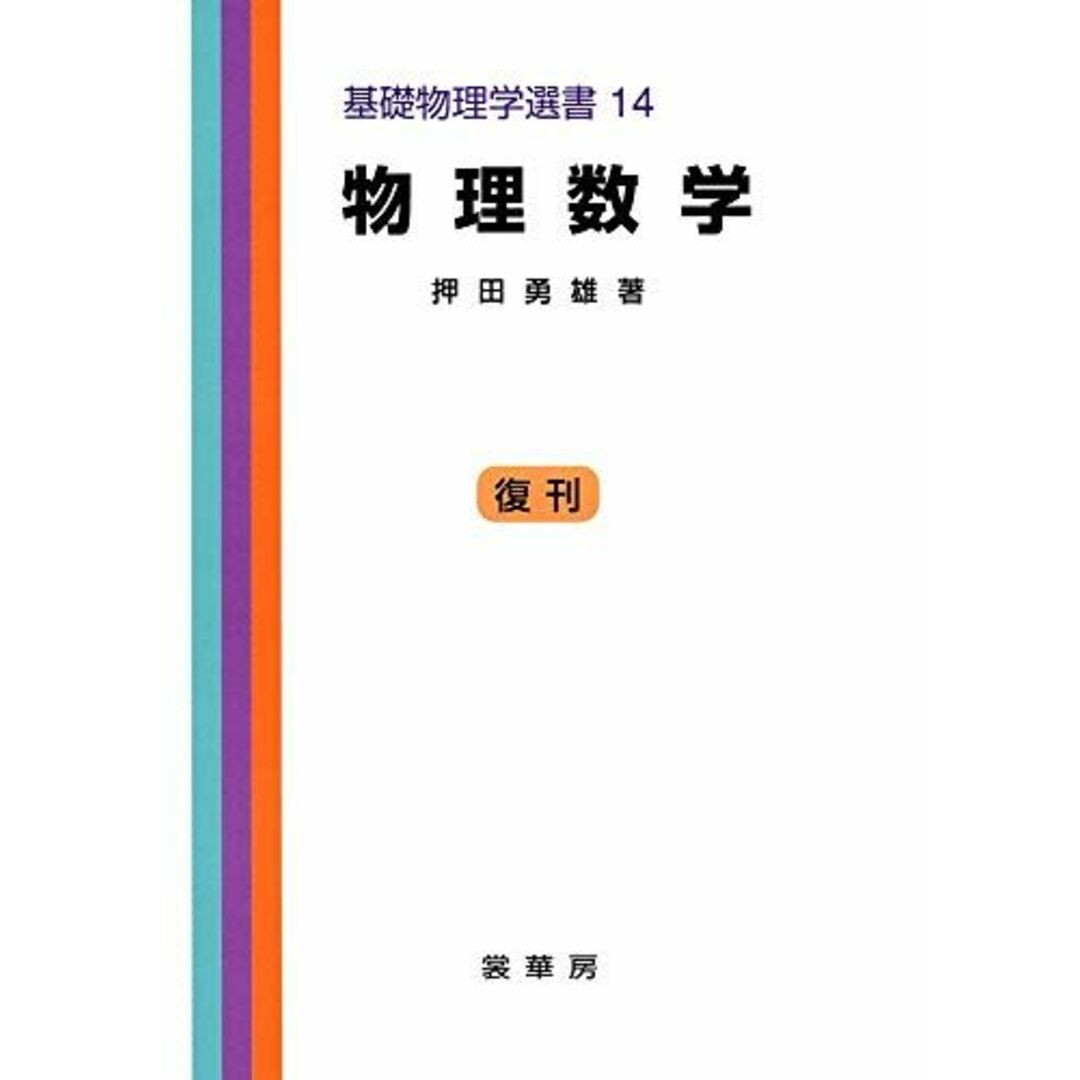 基礎物理学選書 14

物理数学

押田勇雄著

復刊

裳華房